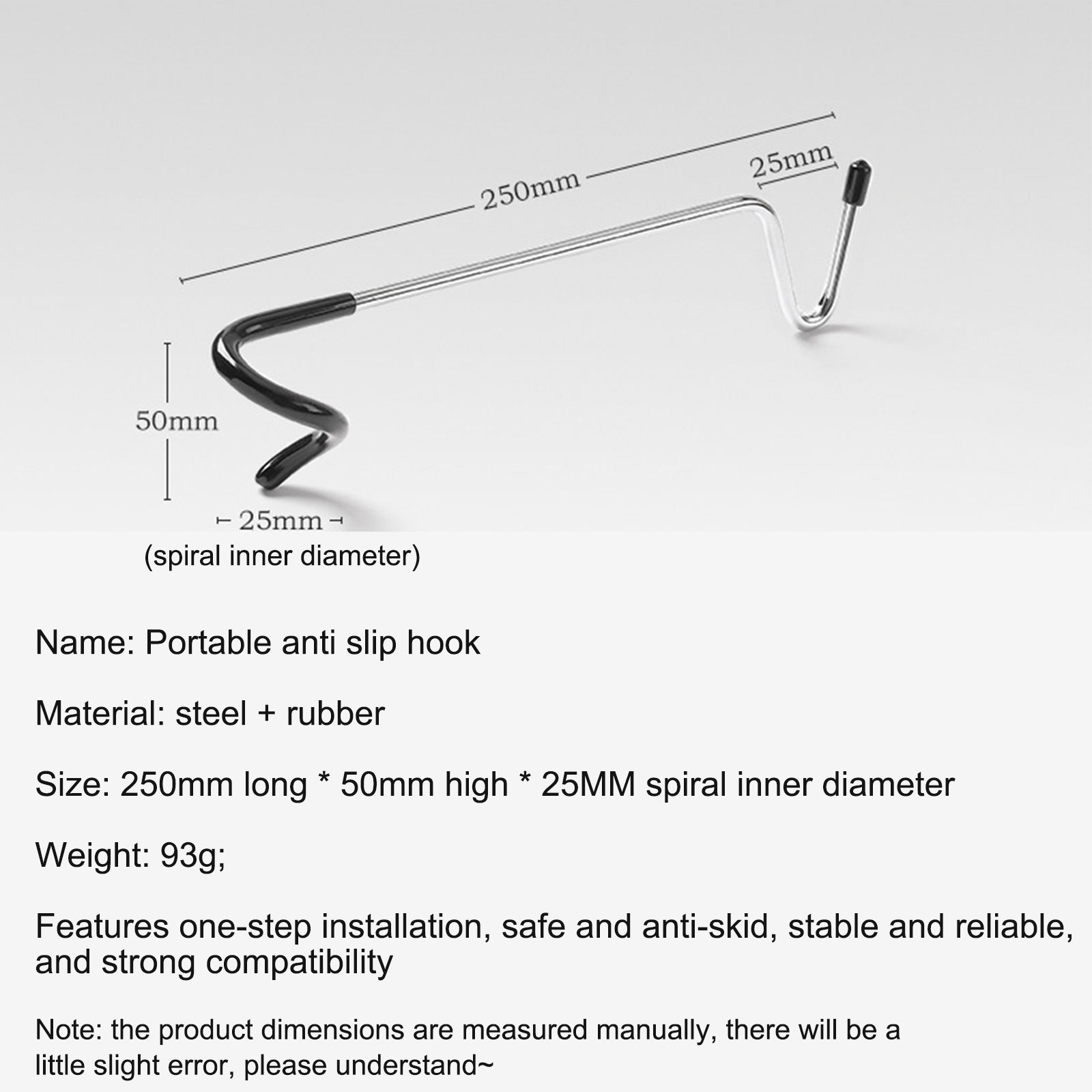 250mm

25mm

50mm

25mm

(spiral inner diameter)

Name: Portable anti slip hook

Material: steel + rubber

Size: 250mm long * 50mm high * 25MM spiral inner diameter

Weight: 93g;

Features one-step installation, safe and anti-skid, stable and reliable, and strong compatibility

Note: the product dimensions are measured manually, there will be a little slight error, please understand~